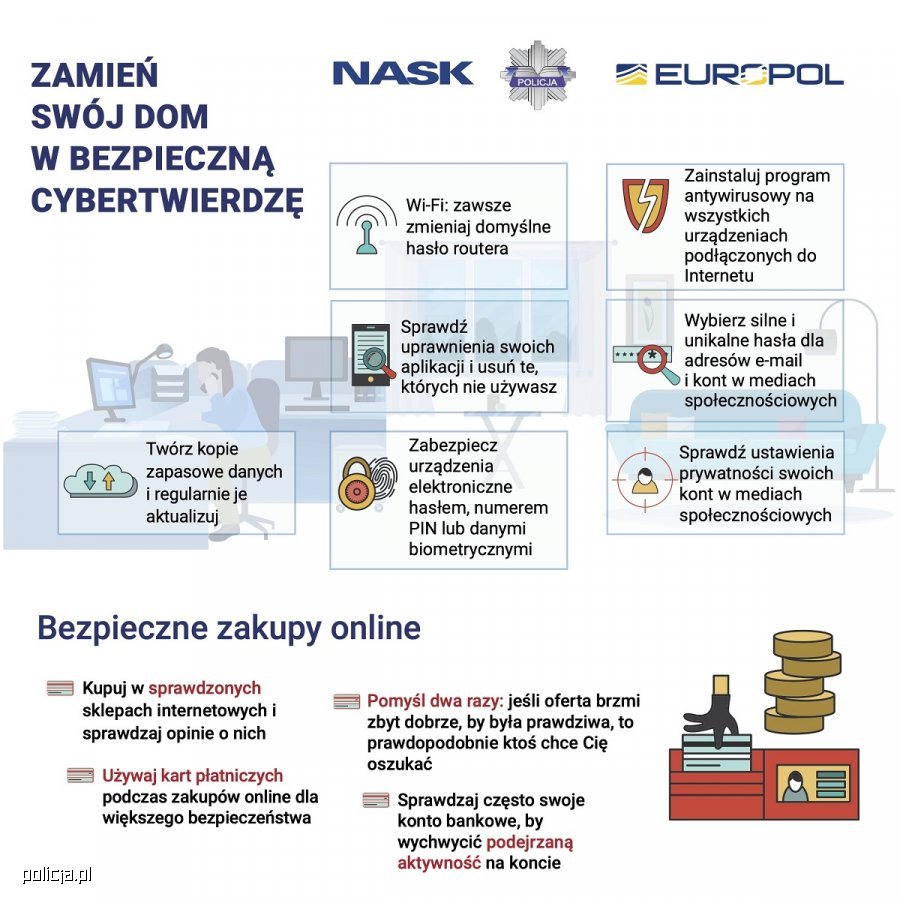 ZAMIEŃ SWÓJ DOM W BEZPIECZNĄ CYBERTWIERDZĘ

NASK

POLICJA

EUROPOL

Wi-Fi: zawsze zmieniaj domyślne hasło routera

Zainstaluj program antywirusowy na wszystkich urządzeniach podłączonych do Internetu

Sprawdź uprawnienia swoich aplikacji i usuń te, których nie używasz

Wybierz silne i unikalne hasła dla adresów e-mail i kont w mediach społecznościowych

Twórz kopie zapasowe danych i regularnie je aktualizuj

Zabezpiecz urządzenia elektroniczne hasłem, numerem PIN lub danymi biometrycznymi

Sprawdź ustawienia prywatności swoich kont w mediach społecznościowych

Bezpieczne zakupy online

Kupuj w sprawdzonych sklepach internetowych i sprawdzaj opinie o nich

Używaj kart płatniczych podczas zakupów online dla większego bezpieczeństwa

Pomyśl dwa razy: jeśli oferta brzmi zbyt dobrze, by była prawdziwa, to prawdopodobnie ktoś chce Cię oszukać

Sprawdzaj często swoje konto bankowe, by wychwycić podejrzaną aktywność na koncie

policja.pl